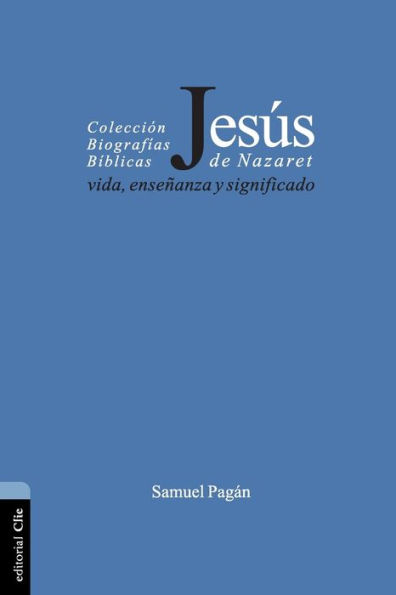 Colección Biografías Bíblicas

Jesús de Nazaret

vida, enseñanza y significado

Samuel Pagán

editorial Clie